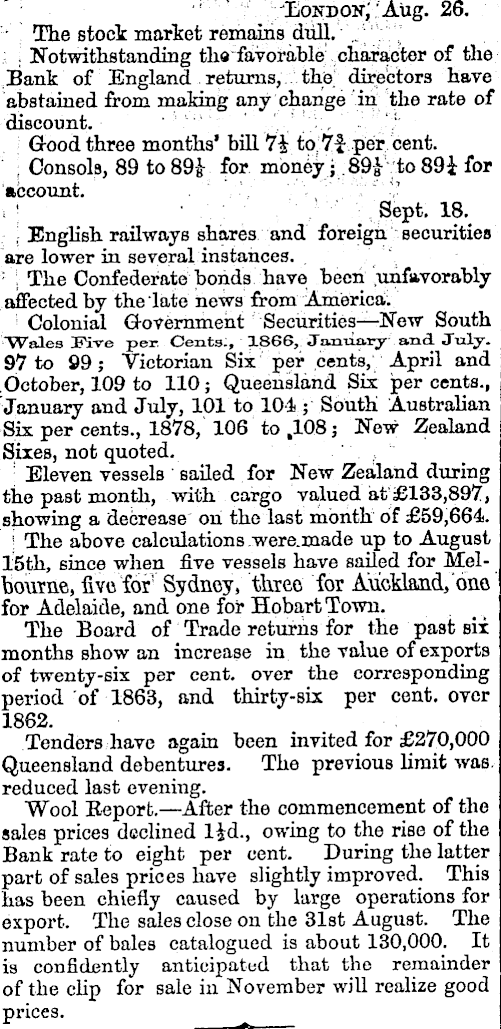 LONDON, Aug. 26.

The stock market remains dull.

Notwithstanding the favorable character of the Bank of England returns, the directors have abstained from making any change in the rate of discount.

Good three months' bill $7\frac{1}{2}$ to $7\frac{3}{4}$ per cent.

Consols, 89 to $89\frac{1}{8}$ for money; $89\frac{1}{8}$ to $89\frac{1}{4}$ for account.

Sept. 18.

English railways shares and foreign securities are lower in several instances.

The Confederate bonds have been unfavorably affected by the late news from America.

Colonial Government Securities—New South Wales Five per Cents., 1866, January and July. 97 to 99; Victorian Six per cents, April and October, 109 to 110; Queensland Six per cents., January and July, 101 to 104; South Australian Six per cents., 1878, 106 to 108; New Zealand Sixes, not quoted.

Eleven vessels sailed for New Zealand during the past month, with cargo valued at £133,897, showing a decrease on the last month of £59,664.

The above calculations were made up to August 15th, since when five vessels have sailed for Melbourne, five for Sydney, three for Auckland, one for Adelaide, and one for Hobart Town.

The Board of Trade returns for the past six months show an increase in the value of exports of twenty-six per cent. over the corresponding period of 1863, and thirty-six per cent. over 1862.

Tenders have again been invited for £270,000 Queensland debentures. The previous limit was reduced last evening.

Wool Report.—After the commencement of the sales prices declined $1\frac{1}{2}$d., owing to the rise of the Bank rate to eight per cent. During the latter part of sales prices have slightly improved. This has been chiefly caused by large operations for export. The sales close on the 31st August. The number of bales catalogued is about 130,000. It is confidently anticipated that the remainder of the clip for sale in November will realize good prices.